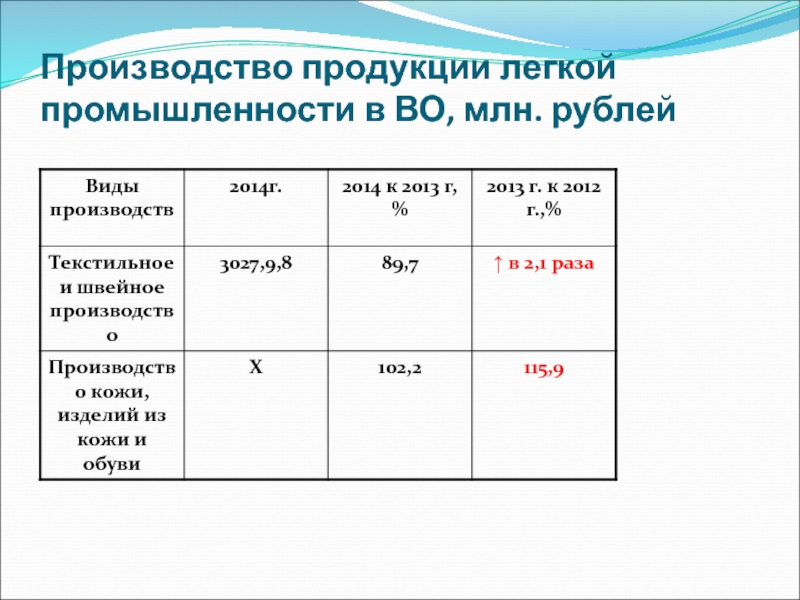 Производство продукции легкой промышленности в ВО, млн. рублей

| Виды производств | 2014г. | 2014 к 2013 г, % | 2013 г. к 2012 г.,% |
|---|---|---|---|
| Текстильное и швейное производство | 3027,9,8 | 89,7 | ↑ в 2,1 раза |
| Производство кожи, изделий из кожи и обуви | Х | 102,2 | 115,9 |